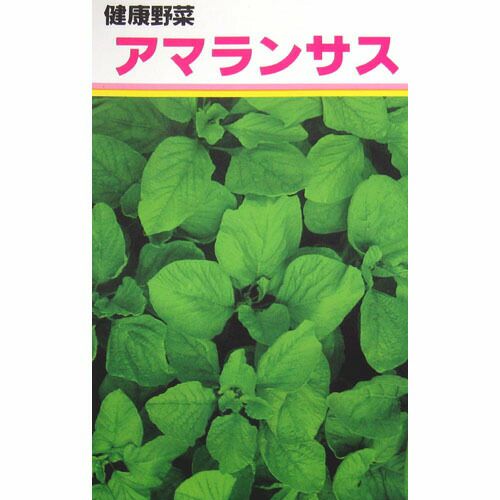 健康野菜
アマランサス